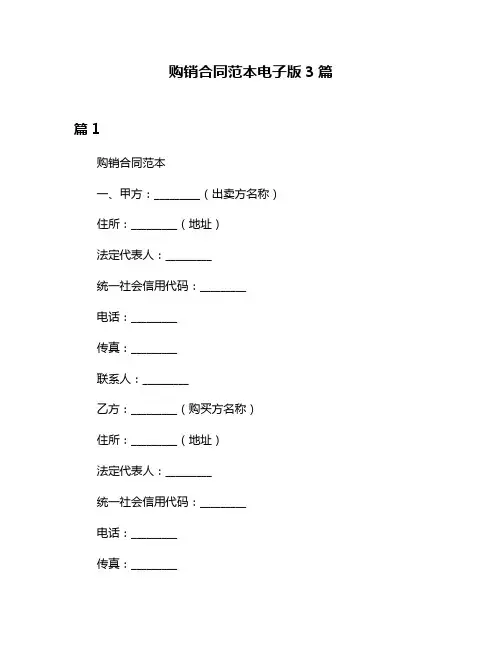 购销合同范本电子版 3 篇

篇 1

购销合同范本

一、甲方：________（出卖方名称）

住所：________（地址）

法定代表人：________

统一社会信用代码：________

电话：________

传真：________

联系人：________

乙方：________（购买方名称）

住所：________（地址）

法定代表人：________

统一社会信用代码：________

电话：________

传真：________